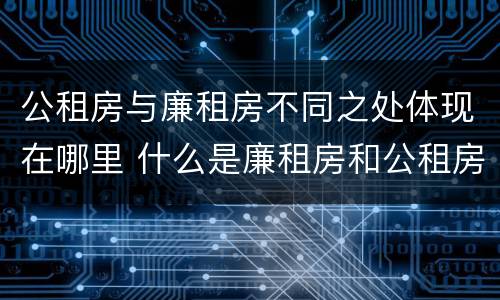 公租房与廉租房不同之处体现在哪里 什么是廉租房和公租房